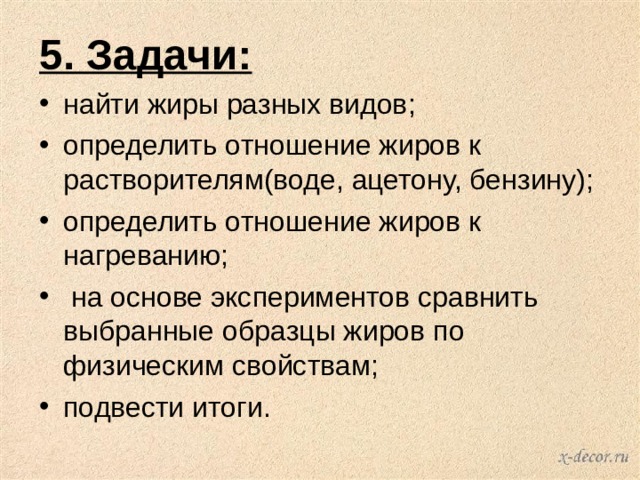 5. Задачи:

• найти жиры разных видов;
• определить отношение жиров к растворителям(воде, ацетону, бензину);
• определить отношение жиров к нагреванию;
• на основе экспериментов сравнить выбранные образцы жиров по физическим свойствам;
• подвести итоги.

x-decor.ru